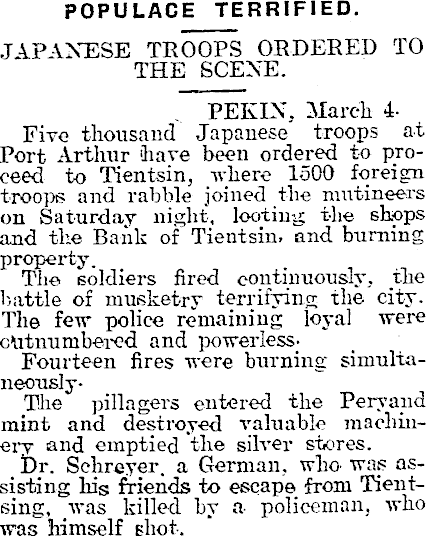 POPULACE TERRIFIED.

JAPANESE TROOPS ORDERED TO THE SCENE.

PEKIN, March 4.

Five thousand Japanese troops at Port Arthur have been ordered to proceed to Tientsin, where 1500 foreign troops and rabble joined the mutineers on Saturday night, looting the shops and the Bank of Tientsin, and burning property.

The soldiers fired continuously, the battle of musketry terrifying the city. The few police remaining loyal were outnumbered and powerless.

Fourteen fires were burning simultaneously.

The pillagers entered the Peryand mint and destroyed valuable machinery and emptied the silver stores.

Dr. Schreyer, a German, who was assisting his friends to escape from Tientsing, was killed by a policeman, who was himself shot.